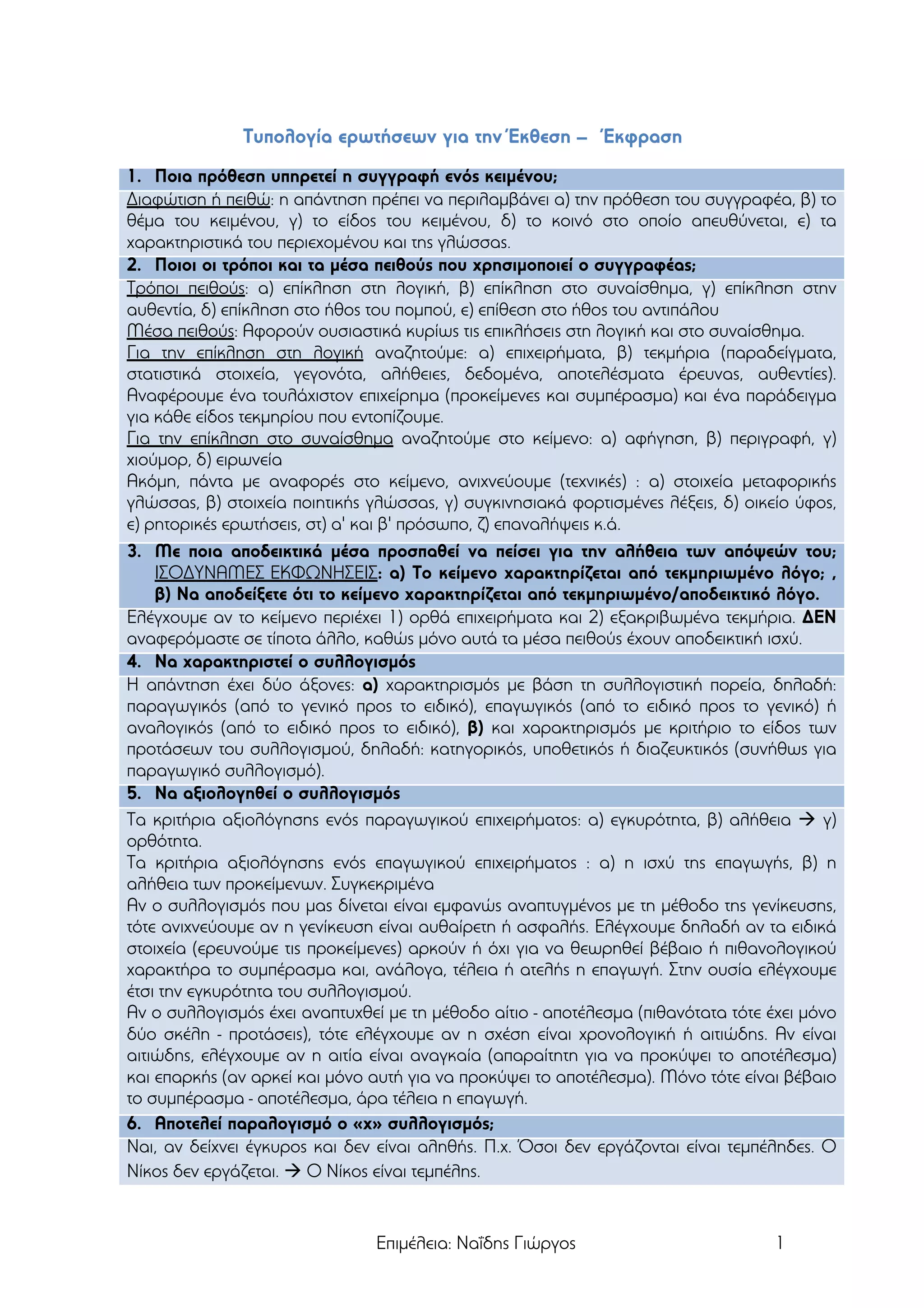 Τυπολογία ερωτήσεων για την Έκθεση – Έκφραση

1. Ποια πρόθεση υπηρετεί η συγγραφή ενός κειμένου;

Διαφώτιση ή πειθώ: η απάντηση πρέπει να περιλαμβάνει α) την πρόθεση του συγγραφέα, β) το θέμα του κειμένου, γ) το είδος του κειμένου, δ) το κοινό στο οποίο απευθύνεται, ε) τα χαρακτηριστικά του περιεχομένου και της γλώσσας.

2. Ποιοι οι τρόποι και τα μέσα πειθούς που χρησιμοποιεί ο συγγραφέας;

Τρόποι πειθούς: α) επίκληση στη λογική, β) επίκληση στο συναίσθημα, γ) επίκληση στην αυθεντία, δ) επίκληση στο ήθος του πομπού, ε) επίθεση στο ήθος του αντιπάλου

Μέσα πειθούς: Αφορούν ουσιαστικά κυρίως τις επικλήσεις στη λογική και στο συναίσθημα.

Για την επίκληση στη λογική αναζητούμε: α) επιχειρήματα, β) τεκμήρια (παραδείγματα, στατιστικά στοιχεία, γεγονότα, αλήθειες, δεδομένα, αποτελέσματα έρευνας, αυθεντίες). Αναφέρουμε ένα τουλάχιστον επιχείρημα (προκείμενες και συμπέρασμα) και ένα παράδειγμα για κάθε είδος τεκμηρίου που εντοπίζουμε.

Για την επίκληση στο συναίσθημα αναζητούμε στο κείμενο: α) αφήγηση, β) περιγραφή, γ) χιούμορ, δ) ειρωνεία

Ακόμη, πάντα με αναφορές στο κείμενο, ανιχνεύουμε (τεχνικές) : α) στοιχεία μεταφορικής γλώσσας, β) στοιχεία ποιητικής γλώσσας, γ) συγκινησιακά φορτισμένες λέξεις, δ) οικείο ύφος, ε) ρητορικές ερωτήσεις, στ) α' και β' πρόσωπο, ζ) επαναλήψεις κ.ά.

3. Με ποια αποδεικτικά μέσα προσπαθεί να πείσει για την αλήθεια των απόψεών του; ΙΣΟΔΥΝΑΜΕΣ ΕΚΦΩΝΗΣΕΙΣ: α) Το κείμενο χαρακτηρίζεται από τεκμηριωμένο λόγο; , β) Να αποδείξετε ότι το κείμενο χαρακτηρίζεται από τεκμηριωμένο/αποδεικτικό λόγο.

Ελέγχουμε αν το κείμενο περιέχει 1) ορθά επιχειρήματα και 2) εξακριβωμένα τεκμήρια. ΔΕΝ αναφερόμαστε σε τίποτα άλλο, καθώς μόνο αυτά τα μέσα πειθούς έχουν αποδεικτική ισχύ.

4. Να χαρακτηριστεί ο συλλογισμός

Η απάντηση έχει δύο άξονες: α) χαρακτηρισμός με βάση τη συλλογιστική πορεία, δηλαδή: παραγωγικός (από το γενικό προς το ειδικό), επαγωγικός (από το ειδικό προς το γενικό) ή αναλογικός (από το ειδικό προς το ειδικό), β) και χαρακτηρισμός με κριτήριο το είδος των προτάσεων του συλλογισμού, δηλαδή: κατηγορικός, υποθετικός ή διαζευκτικός (συνήθως για παραγωγικό συλλογισμό).

5. Να αξιολογηθεί ο συλλογισμός

Τα κριτήρια αξιολόγησης ενός παραγωγικού επιχειρήματος: α) εγκυρότητα, β) αλήθεια → γ) ορθότητα.

Τα κριτήρια αξιολόγησης ενός επαγωγικού επιχειρήματος : α) η ισχύ της επαγωγής, β) η αλήθεια των προκείμενων. Συγκεκριμένα

Αν ο συλλογισμός που μας δίνεται είναι εμφανώς αναπτυγμένος με τη μέθοδο της γενίκευσης, τότε ανιχνεύουμε αν η γενίκευση είναι αυθαίρετη ή ασφαλής. Ελέγχουμε δηλαδή αν τα ειδικά στοιχεία (ερευνούμε τις προκείμενες) αρκούν ή όχι για να θεωρηθεί βέβαιο ή πιθανολογικού χαρακτήρα το συμπέρασμα και, ανάλογα, τέλεια ή ατελής η επαγωγή. Στην ουσία ελέγχουμε έτσι την εγκυρότητα του συλλογισμού.

Αν ο συλλογισμός έχει αναπτυχθεί με τη μέθοδο αίτιο - αποτέλεσμα (πιθανότατα τότε έχει μόνο δύο σκέλη - προτάσεις), τότε ελέγχουμε αν η σχέση είναι χρονολογική ή αιτιώδης. Αν είναι αιτιώδης, ελέγχουμε αν η αιτία είναι αναγκαία (απαραίτητη για να προκύψει το αποτέλεσμα) και επαρκής (αν αρκεί και μόνο αυτή για να προκύψει το αποτέλεσμα). Μόνο τότε είναι βέβαιο το συμπέρασμα - αποτέλεσμα, άρα τέλεια η επαγωγή.

6. Αποτελεί παραλογισμό ο «χ» συλλογισμός;

Ναι, αν δείχνει έγκυρος και δεν είναι αληθής. Π.χ. Όσοι δεν εργάζονται είναι τεμπέληδες. Ο Νίκος δεν εργάζεται. → Ο Νίκος είναι τεμπέλης.

Επιμέλεια: Ναΐδης Γιώργος 1